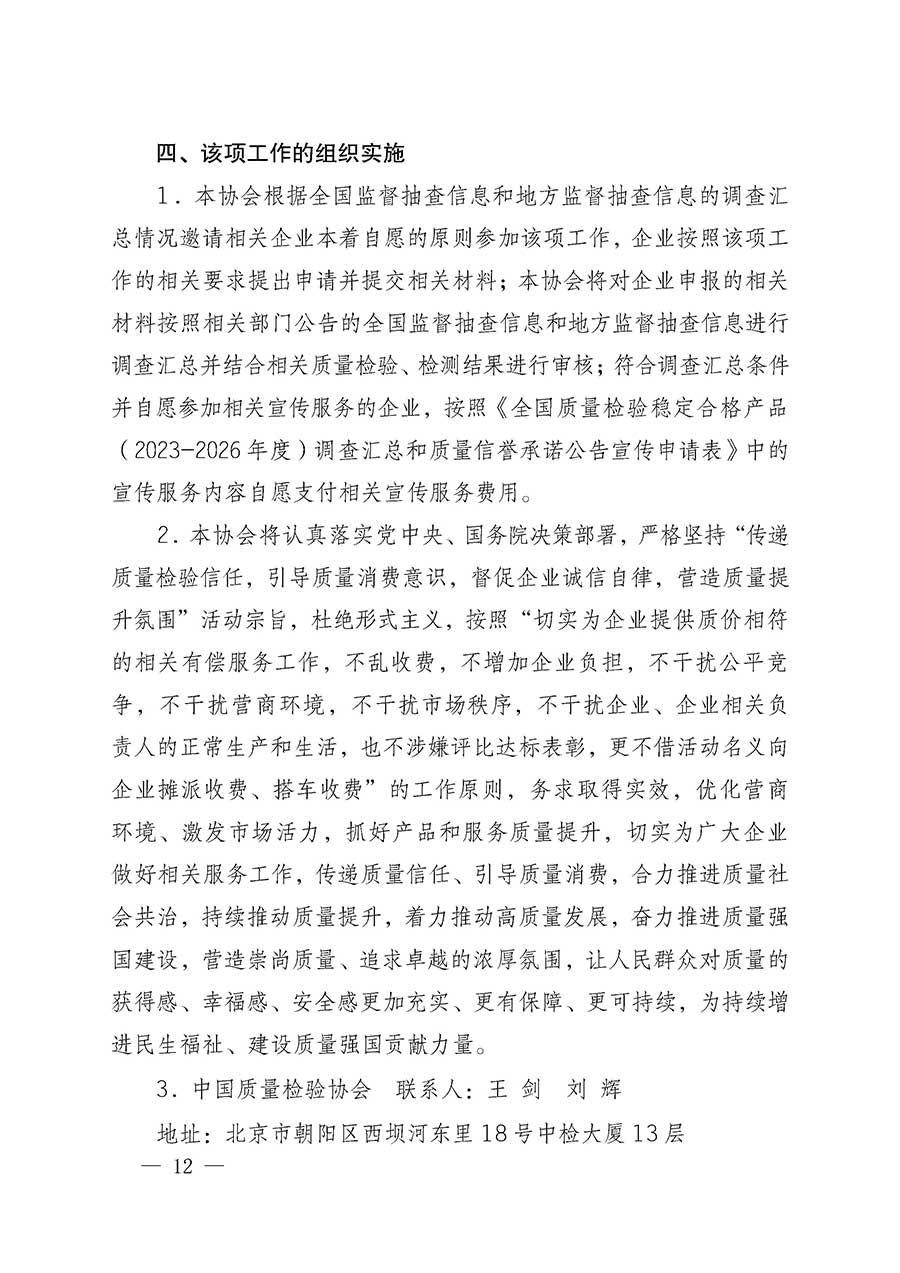 四、该项工作的组织实施

1．本协会根据全国监督抽查信息和地方监督抽查信息的调查汇总情况邀请相关企业本着自愿的原则参加该项工作，企业按照该项工作的相关要求提出申请并提交相关材料；本协会将对企业申报的相关材料按照相关部门公告的全国监督抽查信息和地方监督抽查信息进行调查汇总并结合相关质量检验、检测结果进行审核；符合调查汇总条件并自愿参加相关宣传服务的企业，按照《全国质量检验稳定合格产品（2023-2026年度）调查汇总和质量信誉承诺公告宣传申请表》中的宣传服务内容自愿支付相关宣传服务费用。

2．本协会将认真落实党中央、国务院决策部署，严格坚持“传递质量检验信任，引导质量消费意识，督促企业诚信自律，营造质量提升氛围”活动宗旨，杜绝形式主义，按照“切实为企业提供质价相符的相关有偿服务工作，不乱收费，不增加企业负担，不干扰公平竞争，不干扰营商环境，不干扰市场秩序，不干扰企业、企业相关负责人的正常生产和生活，也不涉嫌评比达标表彰，更不借活动名义向企业摊派收费、搭车收费”的工作原则，务求取得实效，优化营商环境、激发市场活力，抓好产品和服务质量提升，切实为广大企业做好相关服务工作，传递质量信任、引导质量消费，合力推进质量社会共治，持续推动质量提升，着力推动高质量发展，奋力推进质量强国建设，营造崇尚质量、追求卓越的浓厚氛围，让人民群众对质量的获得感、幸福感、安全感更加充实、更有保障、更可持续，为持续增进民生福祉、建设质量强国贡献力量。

3．中国质量检验协会　联系人：王 剑　刘 辉

地址：北京市朝阳区西坝河东里18号中检大厦13层

— 12 —